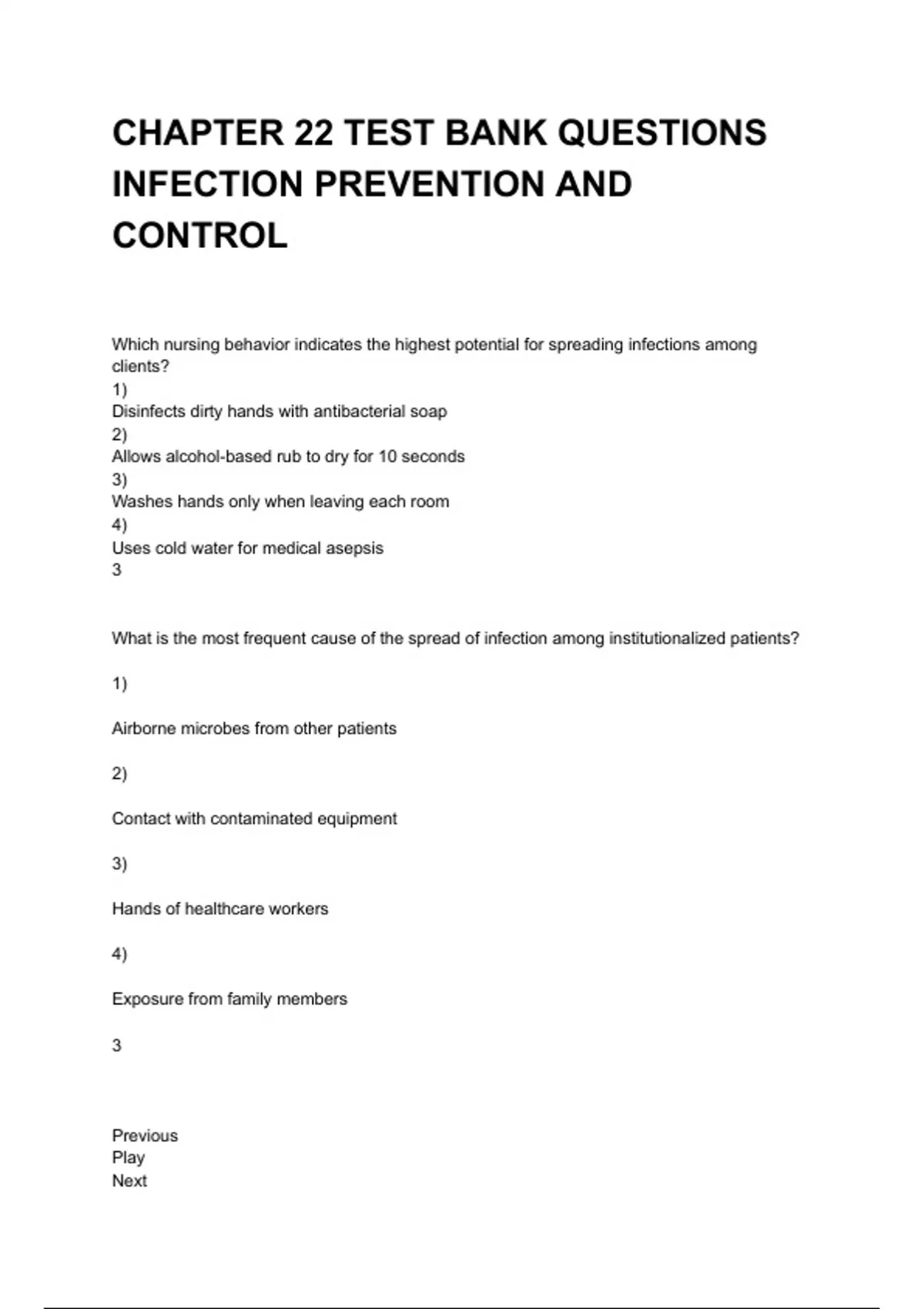 CHAPTER 22 TEST BANK QUESTIONS INFECTION PREVENTION AND CONTROL

Which nursing behavior indicates the highest potential for spreading infections among clients?
1)
Disinfects dirty hands with antibacterial soap
2)
Allows alcohol-based rub to dry for 10 seconds
3)
Washes hands only when leaving each room
4)
Uses cold water for medical asepsis
3

What is the most frequent cause of the spread of infection among institutionalized patients?

1)

Airborne microbes from other patients

2)

Contact with contaminated equipment

3)

Hands of healthcare workers

4)

Exposure from family members

3

Previous
Play
Next